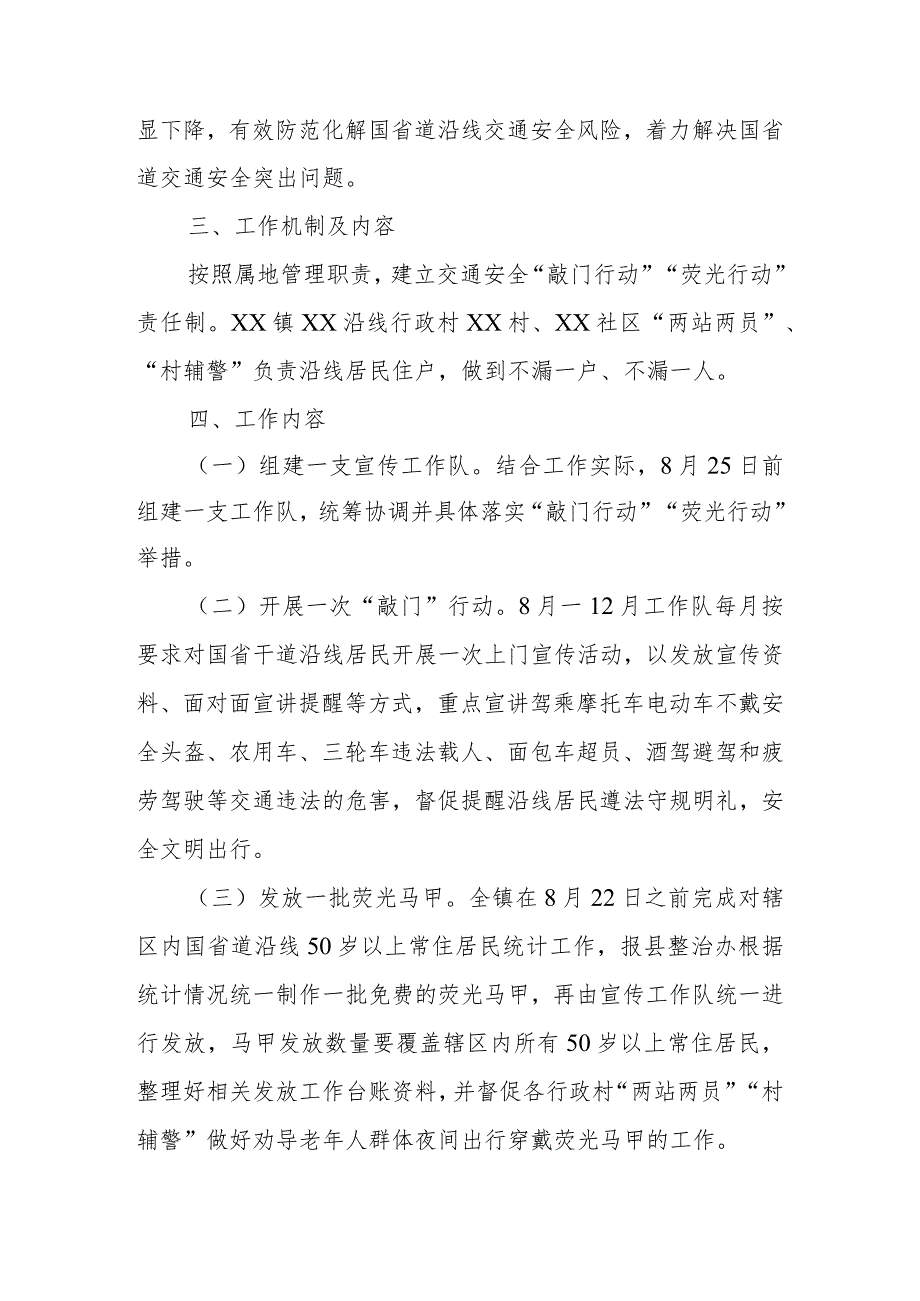 显下降，有效防范化解国省道沿线交通安全风险，着力解决国省道交通安全突出问题。

三、工作机制及内容

按照属地管理职责，建立交通安全“敲门行动”“荧光行动”责任制。XX镇XX沿线行政村XX村、XX社区“两站两员”、“村辅警”负责沿线居民住户，做到不漏一户、不漏一人。

四、工作内容

（一）组建一支宣传工作队。结合工作实际，8月25日前组建一支工作队，统筹协调并具体落实“敲门行动”“荧光行动”举措。

（二）开展一次“敲门”行动。8月一12月工作队每月按要求对国省干道沿线居民开展一次上门宣传活动，以发放宣传资料、面对面宣讲提醒等方式，重点宣讲驾乘摩托车电动车不戴安全头盔、农用车、三轮车违法载人、面包车超员、酒驾避驾和疲劳驾驶等交通违法的危害，督促提醒沿线居民遵法守规明礼，安全文明出行。

（三）发放一批荧光马甲。全镇在8月22日之前完成对辖区内国省道沿线50岁以上常住居民统计工作，报县整治办根据统计情况统一制作一批免费的荧光马甲，再由宣传工作队统一进行发放，马甲发放数量要覆盖辖区内所有50岁以上常住居民，整理好相关发放工作台账资料，并督促各行政村“两站两员”“村辅警”做好劝导老年人群体夜间出行穿戴荧光马甲的工作。